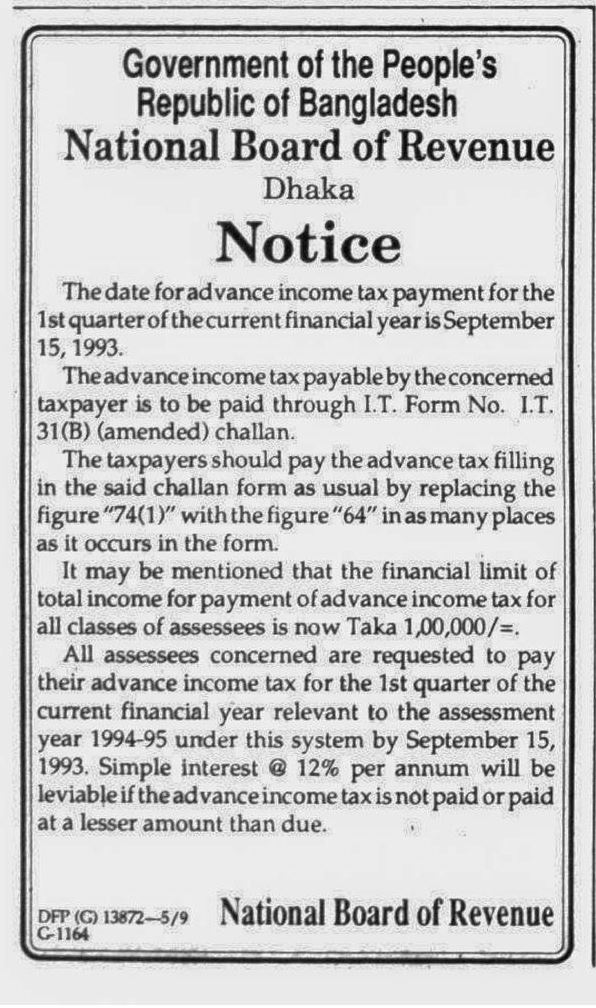 Government of the People's Republic of Bangladesh
National Board of Revenue
Dhaka
Notice

The date for advance income tax payment for the 1st quarter of the current financial year is September 15, 1993.

The advance income tax payable by the concerned taxpayer is to be paid through I.T. Form No. I.T. 31(B) (amended) challan.

The taxpayers should pay the advance tax filling in the said challan form as usual by replacing the figure "74(1)" with the figure "64" in as many places as it occurs in the form.

It may be mentioned that the financial limit of total income for payment of advance income tax for all classes of assessees is now Taka 1,00,000/=.

All assessees concerned are requested to pay their advance income tax for the 1st quarter of the current financial year relevant to the assessment year 1994-95 under this system by September 15, 1993. Simple interest @ 12% per annum will be leviable if the advance income tax is not paid or paid at a lesser amount than due.

DFP (G) 13872—5/9
C-1164
National Board of Revenue